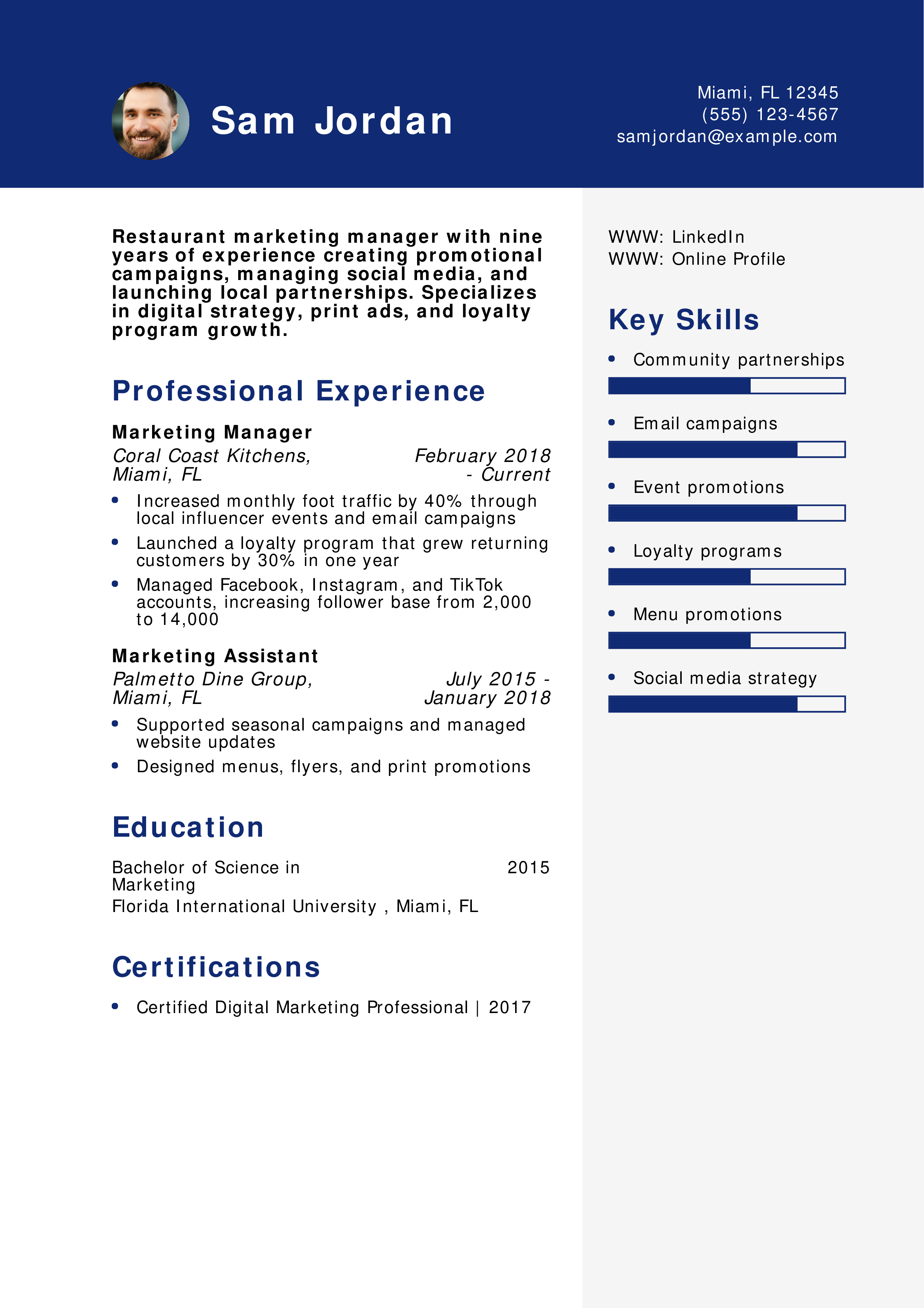 Sam Jordan

Miami, FL 12345
(555) 123-4567
samjordan@example.com

Restaurant marketing manager with nine years of experience creating promotional campaigns, managing social media, and launching local partnerships. Specializes in digital strategy, print ads, and loyalty program growth.

Professional Experience

Marketing Manager
Coral Coast Kitchens, Miami, FL
February 2018 - Current
• Increased monthly foot traffic by 40% through local influencer events and email campaigns
• Launched a loyalty program that grew returning customers by 30% in one year
• Managed Facebook, Instagram, and TikTok accounts, increasing follower base from 2,000 to 14,000

Marketing Assistant
Palmetto Dine Group, Miami, FL
July 2015 - January 2018
• Supported seasonal campaigns and managed website updates
• Designed menus, flyers, and print promotions

Education

Bachelor of Science in Marketing
2015
Florida International University , Miami, FL

Certifications

• Certified Digital Marketing Professional | 2017

WWW: LinkedIn
WWW: Online Profile

Key Skills

• Community partnerships
• Email campaigns
• Event promotions
• Loyalty programs
• Menu promotions
• Social media strategy